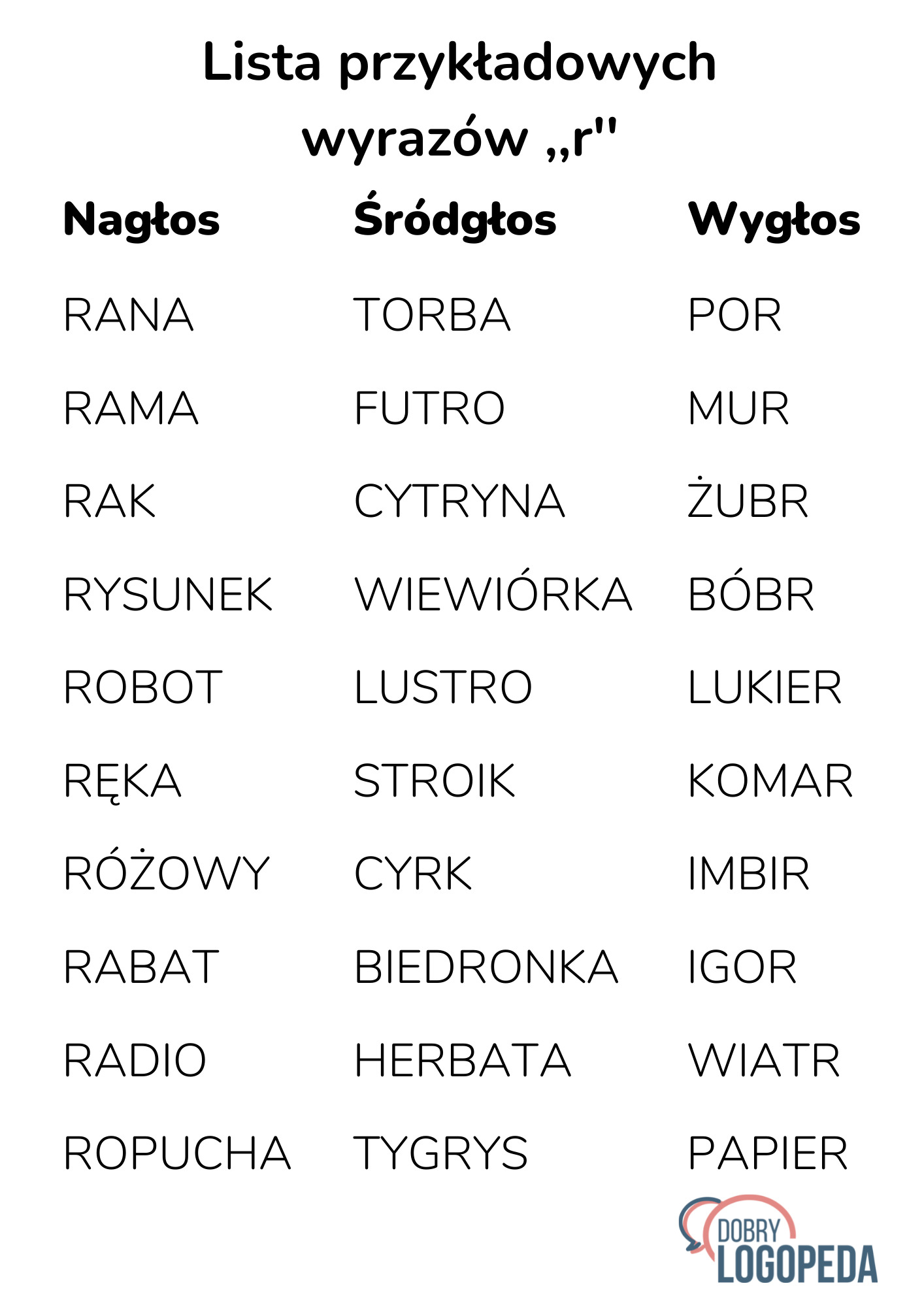 Lista przykładowych wyrazów „r"

| Nagłos | Śródgłos | Wygłos |
|---|---|---|
| RANA | TORBA | POR |
| RAMA | FUTRO | MUR |
| RAK | CYTRYNA | ŻUBR |
| RYSUNEK | WIEWIÓRKA | BÓBR |
| ROBOT | LUSTRO | LUKIER |
| RĘKA | STROIK | KOMAR |
| RÓŻOWY | CYRK | IMBIR |
| RABAT | BIEDRONKA | IGOR |
| RADIO | HERBATA | WIATR |
| ROPUCHA | TYGRYS | PAPIER |

DOBRY LOGOPEDA